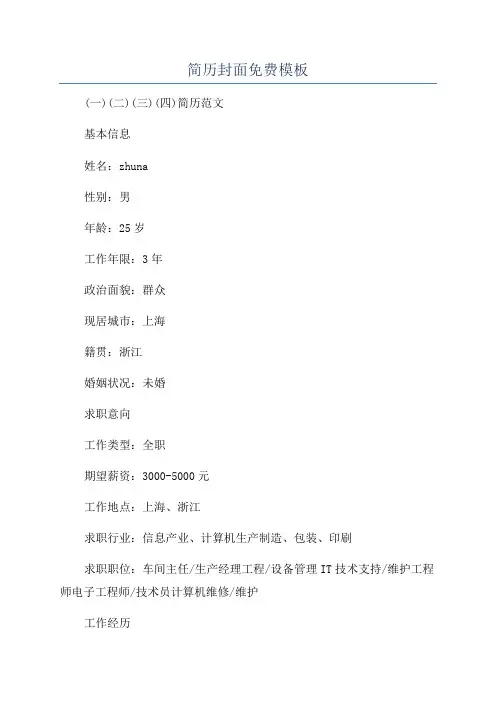 简历封面免费模板

(一)(二)(三)(四)简历范文

基本信息

姓名：zhuna

性别：男

年龄：25 岁

工作年限：3 年

政治面貌：群众

现居城市：上海

籍贯：浙江

婚姻状况：未婚

求职意向

工作类型：全职

期望薪资：3000-5000 元

工作地点：上海、浙江

求职行业：信息产业、计算机生产制造、包装、印刷

求职职位：车间主任/生产经理工程/设备管理 IT 技术支持/维护工程师电子工程师/技术员计算机维修/维护

工作经历